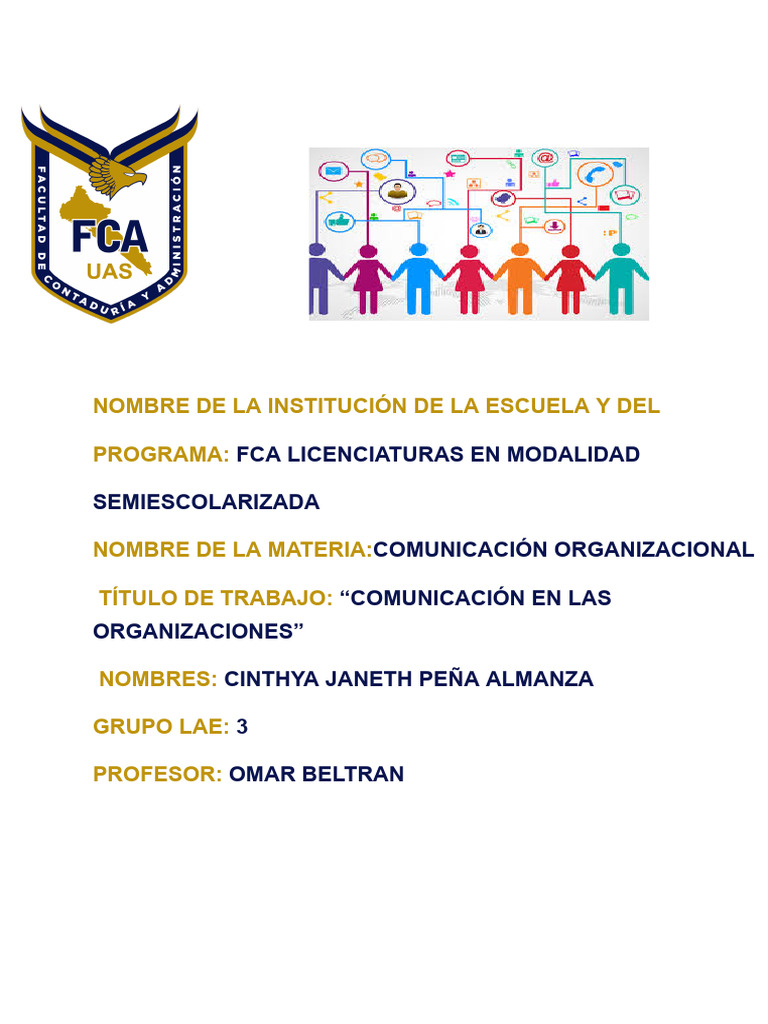 FACULTAD DE CONTADURÍA Y ADMINISTRACIÓN
FCA
UAS

NOMBRE DE LA INSTITUCIÓN DE LA ESCUELA Y DEL PROGRAMA: FCA LICENCIATURAS EN MODALIDAD SEMIESCOLARIZADA

NOMBRE DE LA MATERIA:COMUNICACIÓN ORGANIZACIONAL

TÍTULO DE TRABAJO: “COMUNICACIÓN EN LAS ORGANIZACIONES”

NOMBRES: CINTHYA JANETH PEÑA ALMANZA

GRUPO LAE: 3

PROFESOR: OMAR BELTRAN